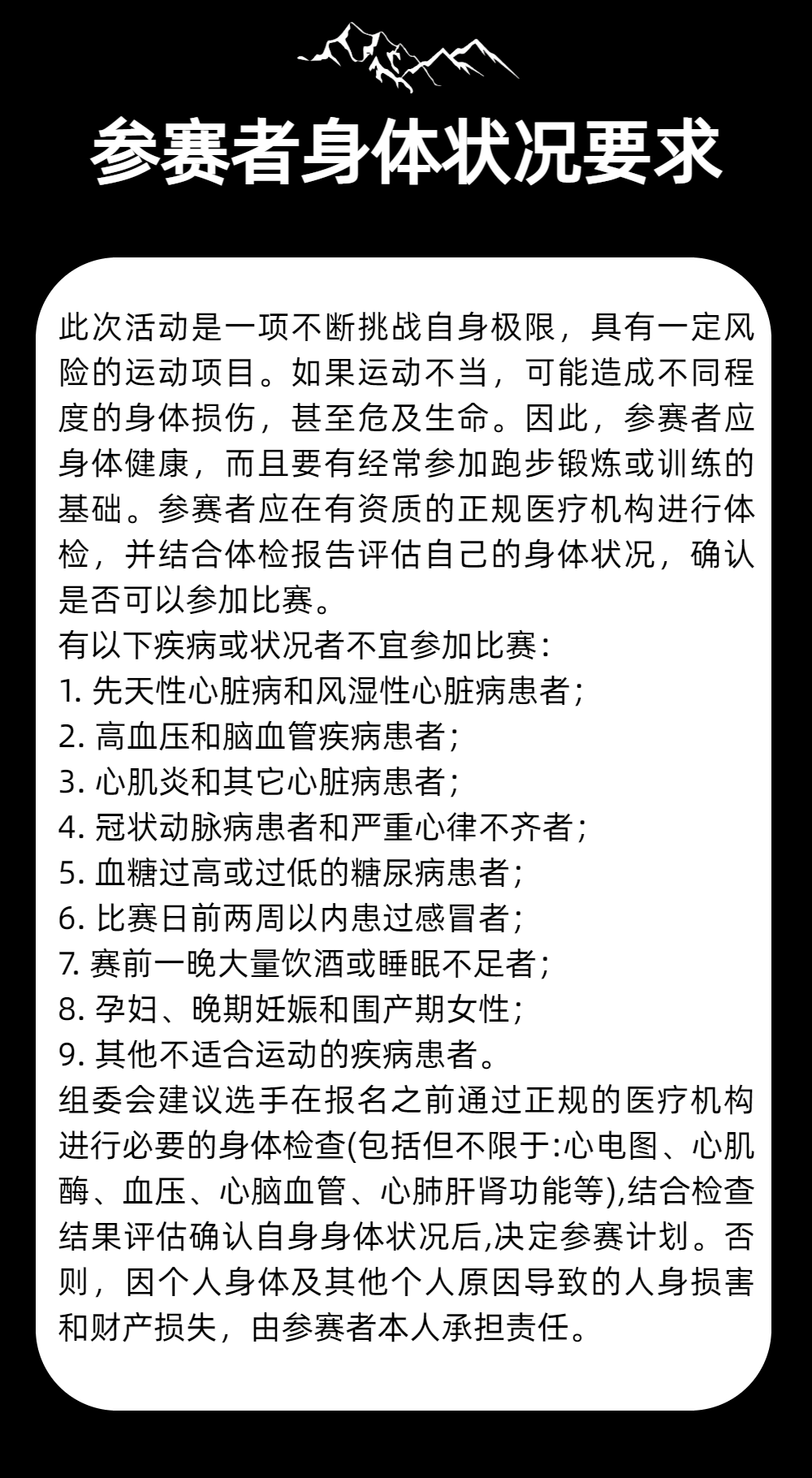 参赛者身体状况要求

此次活动是一项不断挑战自身极限，具有一定风险的运动项目。如果运动不当，可能造成不同程度的身体损伤，甚至危及生命。因此，参赛者应身体健康，而且要有经常参加跑步锻炼或训练的基础。参赛者应在有资质的正规医疗机构进行体检，并结合体检报告评估自己的身体状况，确认是否可以参加比赛。
有以下疾病或状况者不宜参加比赛：
1. 先天性心脏病和风湿性心脏病患者；
2. 高血压和脑血管疾病患者；
3. 心肌炎和其它心脏病患者；
4. 冠状动脉病患者和严重心律不齐者；
5. 血糖过高或过低的糖尿病患者；
6. 比赛日前两周以内患过感冒者；
7. 赛前一晚大量饮酒或睡眠不足者；
8. 孕妇、晚期妊娠和围产期女性；
9. 其他不适合运动的疾病患者。
组委会建议选手在报名之前通过正规的医疗机构进行必要的身体检查(包括但不限于:心电图、心肌酶、血压、心脑血管、心肺肝肾功能等),结合检查结果评估确认自身身体状况后,决定参赛计划。否则，因个人身体及其他个人原因导致的人身损害和财产损失，由参赛者本人承担责任。